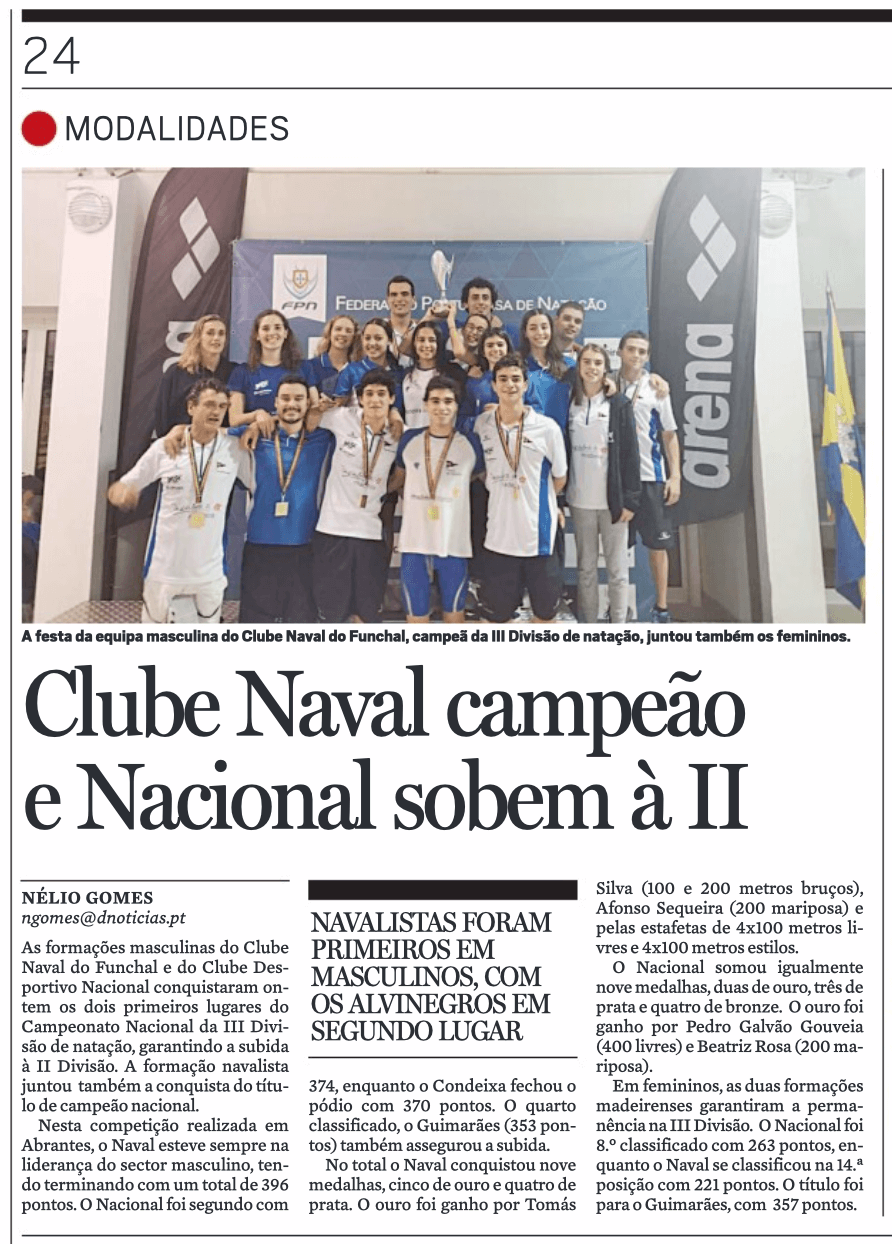 24

MODALIDADES

FPN
FEDERAÇÃO PORTUGUESA DE NATAÇÃO

arena

A festa da equipa masculina do Clube Naval do Funchal, campeã da III Divisão de natação, juntou também os femininos.

Clube Naval campeão e Nacional sobem à II

NÉLIO GOMES
ngomes@dnoticias.pt

As formações masculinas do Clube Naval do Funchal e do Clube Desportivo Nacional conquistaram ontem os dois primeiros lugares do Campeonato Nacional da III Divisão de natação, garantindo a subida à II Divisão. A formação navalista juntou também a conquista do título de campeão nacional.

Nesta competição realizada em Abrantes, o Naval esteve sempre na liderança do sector masculino, tendo terminando com um total de 396 pontos. O Nacional foi segundo com

NAVALISTAS FORAM PRIMEIROS EM MASCULINOS, COM OS ALVINEGROS EM SEGUNDO LUGAR

374, enquanto o Condeixa fechou o pódio com 370 pontos. O quarto classificado, o Guimarães (353 pontos) também assegurou a subida.

No total o Naval conquistou nove medalhas, cinco de ouro e quatro de prata. O ouro foi ganho por Tomás Silva (100 e 200 metros bruços), Afonso Sequeira (200 mariposa) e pelas estafetas de 4x100 metros livres e 4x100 metros estilos.

O Nacional somou igualmente nove medalhas, duas de ouro, três de prata e quatro de bronze. O ouro foi ganho por Pedro Galvão Gouveia (400 livres) e Beatriz Rosa (200 mariposa).

Em femininos, as duas formações madeirenses garantiram a permanência na III Divisão. O Nacional foi 8.º classificado com 263 pontos, enquanto o Naval se classificou na 14.ª posição com 221 pontos. O título foi para o Guimarães, com 357 pontos.